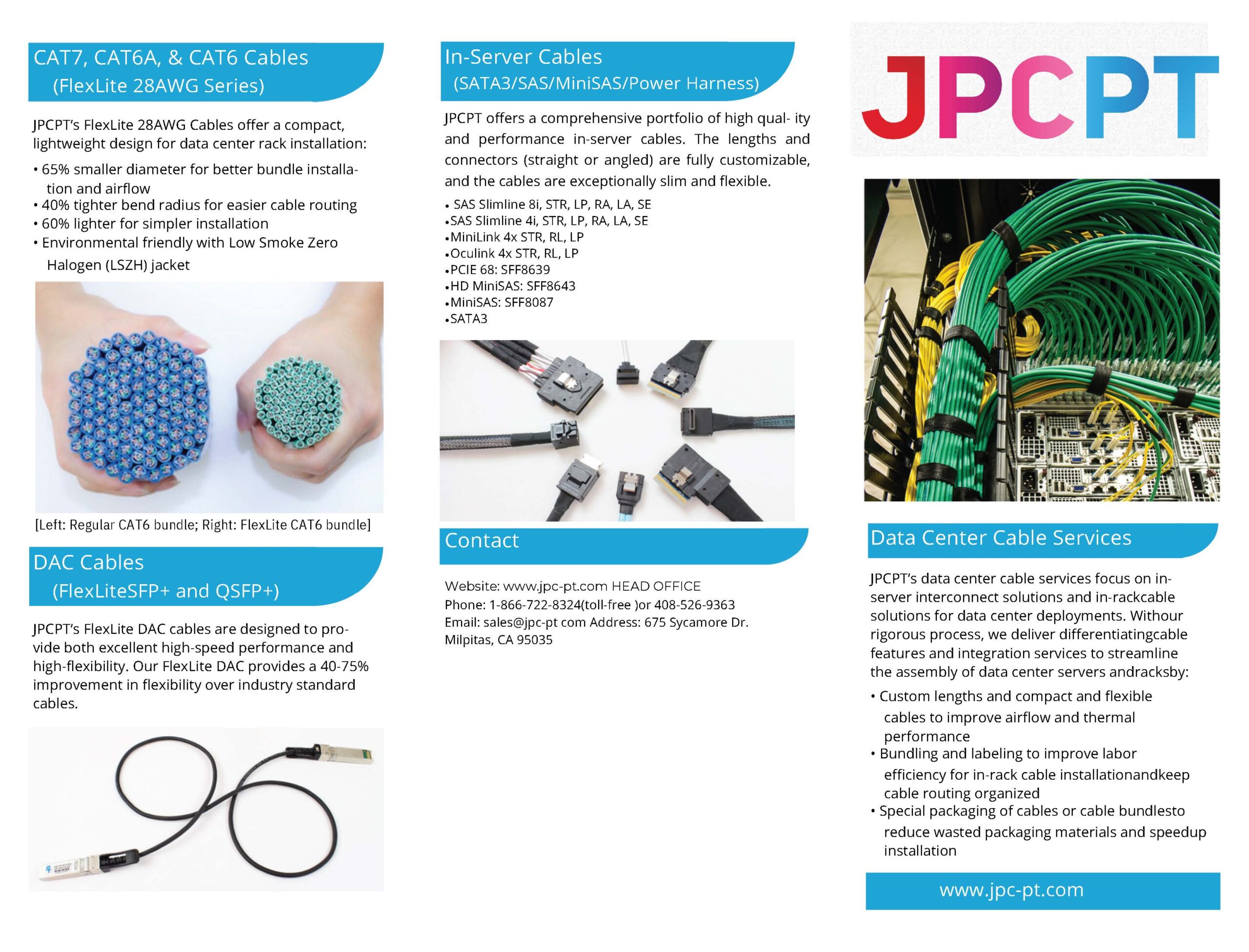 CAT7, CAT6A, & CAT6 Cables
(FlexLite 28AWG Series)

JPCPT's FlexLite 28AWG Cables offer a compact, lightweight design for data center rack installation:

• 65% smaller diameter for better bundle installation and airflow
• 40% tighter bend radius for easier cable routing
• 60% lighter for simpler installation
• Environmental friendly with Low Smoke Zero Halogen (LSZH) jacket

[Left: Regular CAT6 bundle; Right: FlexLite CAT6 bundle]

DAC Cables
(FlexLiteSFP+ and QSFP+)

JPCPT's FlexLite DAC cables are designed to provide both excellent high-speed performance and high-flexibility. Our FlexLite DAC provides a 40-75% improvement in flexibility over industry standard cables.

In-Server Cables
(SATA3/SAS/MiniSAS/Power Harness)

JPCPT offers a comprehensive portfolio of high qual- ity and performance in-server cables. The lengths and connectors (straight or angled) are fully customizable, and the cables are exceptionally slim and flexible.

• SAS Slimline 8i, STR, LP, RA, LA, SE
•SAS Slimline 4i, STR, LP, RA, LA, SE
•MiniLink 4x STR, RL, LP
•Oculink 4x STR, RL, LP
•PCIE 68: SFF8639
•HD MiniSAS: SFF8643
•MiniSAS: SFF8087
•SATA3

Contact

Website: www.jpc-pt.com HEAD OFFICE
Phone: 1-866-722-8324(toll-free )or 408-526-9363
Email: sales@jpc-pt com Address: 675 Sycamore Dr. Milpitas, CA 95035

JPCPT

Data Center Cable Services

JPCPT's data center cable services focus on in-server interconnect solutions and in-rackcable solutions for data center deployments. Withour rigorous process, we deliver differentiatingcable features and integration services to streamline the assembly of data center servers andracksby:

• Custom lengths and compact and flexible cables to improve airflow and thermal performance
• Bundling and labeling to improve labor efficiency for in-rack cable installationandkeep cable routing organized
• Special packaging of cables or cable bundlesto reduce wasted packaging materials and speedup installation

www.jpc-pt.com